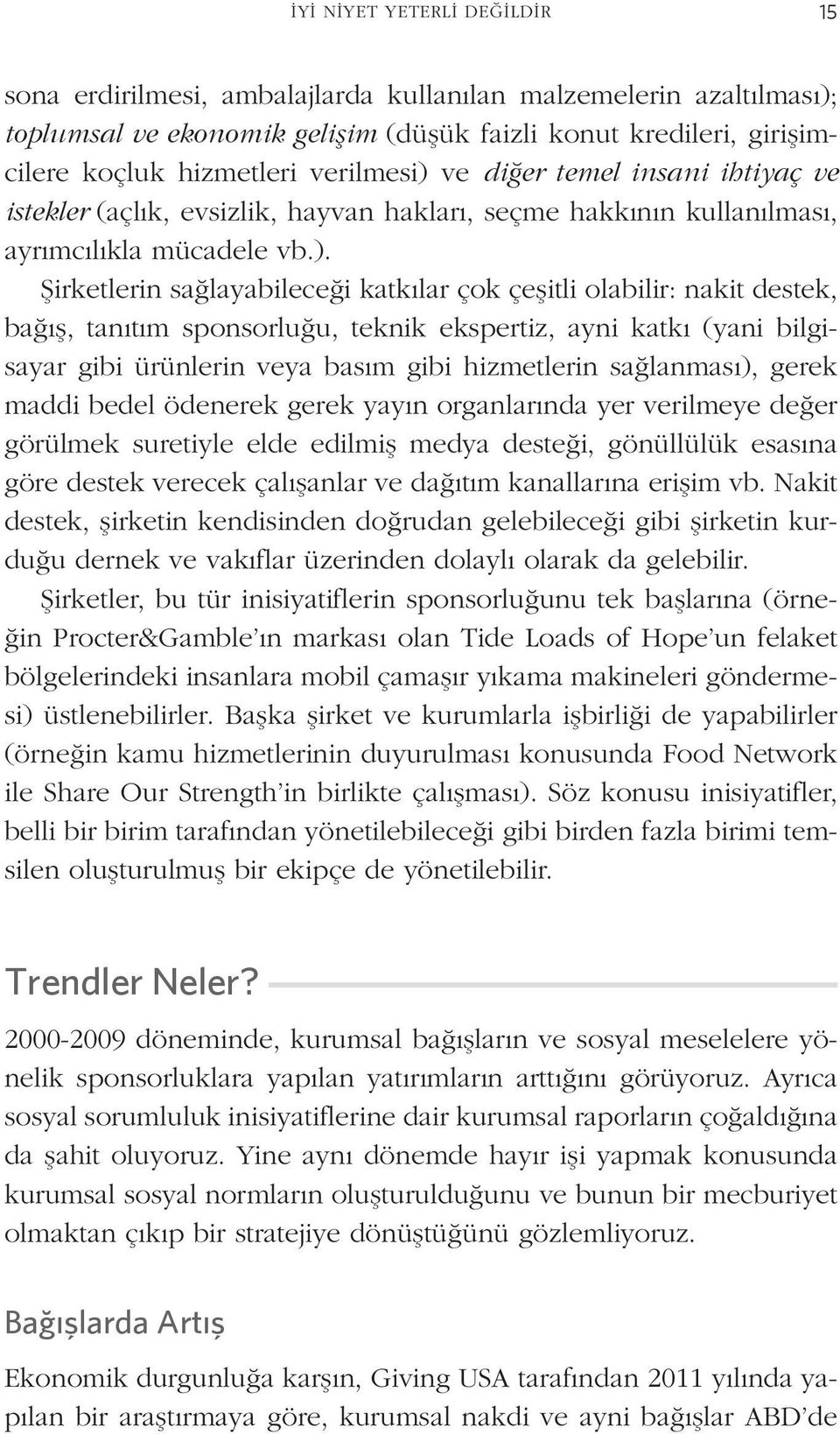 İYİ NİYET YETERLİ DEĞİLDİR 15

sona erdirilmesi, ambalajlarda kullanılan malzemelerin azaltılması); toplumsal ve ekonomik gelişim (düşük faizli konut kredileri, girişimcilere koçluk hizmetleri verilmesi) ve diğer temel insani ihtiyaç ve istekler (açlık, evsizlik, hayvan hakları, seçme hakkının kullanılması, ayrımcılıkla mücadele vb.).

Şirketlerin sağlayabileceği katkılar çok çeşitli olabilir: nakit destek, bağış, tanıtım sponsorluğu, teknik ekspertiz, ayni katkı (yani bilgisayar gibi ürünlerin veya basım gibi hizmetlerin sağlanması), gerek maddi bedel ödenerek gerek yayın organlarında yer verilmeye değer görülmek suretiyle elde edilmiş medya desteği, gönüllülük esasına göre destek verecek çalışanlar ve dağıtım kanallarına erişim vb. Nakit destek, şirketin kendisinden doğrudan gelebileceği gibi şirketin kurduğu dernek ve vakıflar üzerinden dolaylı olarak da gelebilir.

Şirketler, bu tür inisiyatiflerin sponsorluğunu tek başlarına (örneğin Procter&Gamble'ın markası olan Tide Loads of Hope'un felaket bölgelerindeki insanlara mobil çamaşır yıkama makineleri göndermesi) üstlenebilirler. Başka şirket ve kurumlarla işbirliği de yapabilirler (örneğin kamu hizmetlerinin duyurulması konusunda Food Network ile Share Our Strength'in birlikte çalışması). Söz konusu inisiyatifler, belli bir birim tarafından yönetilebileceği gibi birden fazla birimi temsilen oluşturulmuş bir ekipçe de yönetilebilir.

Trendler Neler?

2000-2009 döneminde, kurumsal bağışların ve sosyal meselelere yönelik sponsorluklara yapılan yatırımların arttığını görüyoruz. Ayrıca sosyal sorumluluk inisiyatiflerine dair kurumsal raporların çoğaldığına da şahit oluyoruz. Yine aynı dönemde hayır işi yapmak konusunda kurumsal sosyal normların oluşturulduğunu ve bunun bir mecburiyet olmaktan çıkıp bir stratejiye dönüştüğünü gözlemliyoruz.

Bağışlarda Artış

Ekonomik durgunluğa karşın, Giving USA tarafından 2011 yılında yapılan bir araştırmaya göre, kurumsal nakdi ve ayni bağışlar ABD'de